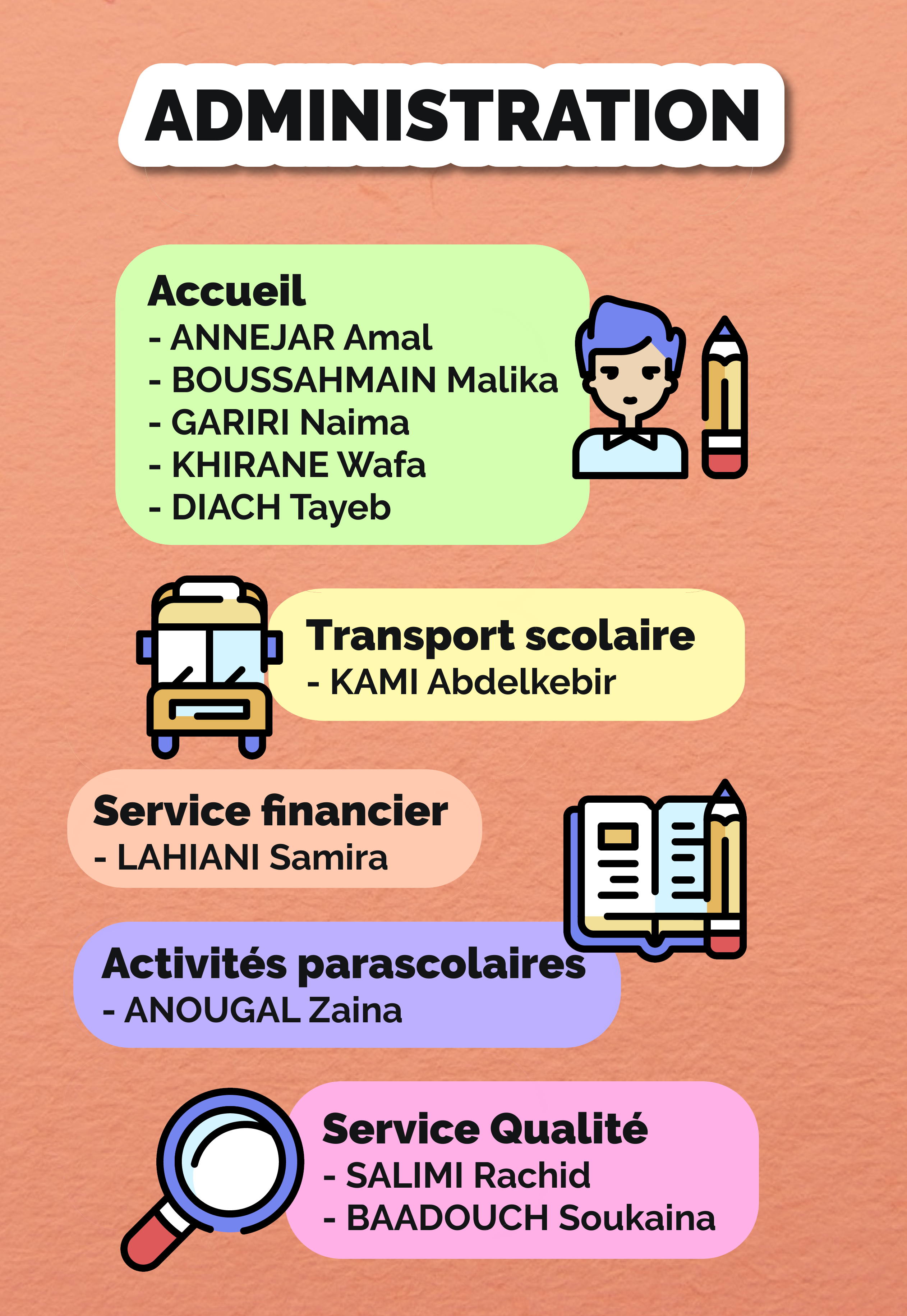 ADMINISTRATION

Accueil
- ANNEJAR Amal
- BOUSSAHMAIN Malika
- GARIRI Naima
- KHIRANE Wafa
- DIACH Tayeb

Transport scolaire
- KAMI Abdelkebir

Service financier
- LAHIANI Samira

Activités parascolaires
- ANOUGAL Zaina

Service Qualité
- SALIMI Rachid
- BAADOUCH Soukaina